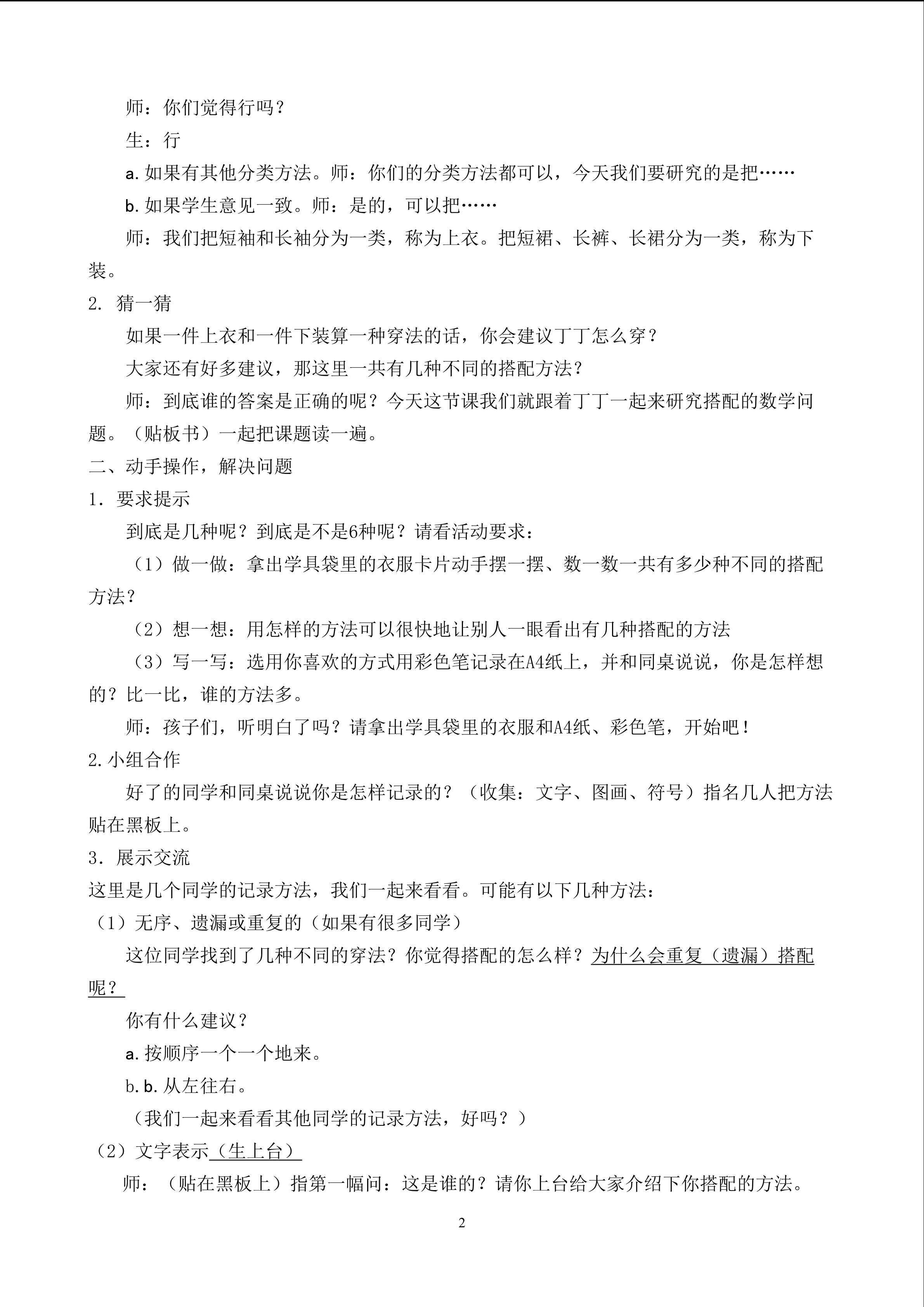 师：你们觉得行吗？

生：行

a.如果有其他分类方法。师：你们的分类方法都可以，今天我们要研究的是把……

b.如果学生意见一致。师：是的，可以把……

师：我们把短袖和长袖分为一类，称为上衣。把短裙、长裤、长裙分为一类，称为下装。

2. 猜一猜

如果一件上衣和一件下装算一种穿法的话，你会建议丁丁怎么穿？

大家还有好多建议，那这里一共有几种不同的搭配方法？

师：到底谁的答案是正确的呢？今天这节课我们就跟着丁丁一起来研究搭配的数学问题。（贴板书）一起把课题读一遍。

二、动手操作，解决问题

1．要求提示

到底是几种呢？到底是不是6种呢？请看活动要求：

（1）做一做：拿出学具袋里的衣服卡片动手摆一摆、数一数一共有多少种不同的搭配方法？

（2）想一想：用怎样的方法可以很快地让别人一眼看出有几种搭配的方法

（3）写一写：选用你喜欢的方式用彩色笔记录在A4纸上，并和同桌说说，你是怎样想的？比一比，谁的方法多。

师：孩子们，听明白了吗？请拿出学具袋里的衣服和A4纸、彩色笔，开始吧！

2.小组合作

好了的同学和同桌说说你是怎样记录的？（收集：文字、图画、符号）指名几人把方法贴在黑板上。

3．展示交流

这里是几个同学的记录方法，我们一起来看看。可能有以下几种方法：

（1）无序、遗漏或重复的（如果有很多同学）

这位同学找到了几种不同的穿法？你觉得搭配的怎么样？为什么会重复（遗漏）搭配呢？

你有什么建议？

a.按顺序一个一个地来。

b.b.从左往右。

（我们一起来看看其他同学的记录方法，好吗？）

（2）文字表示（生上台）

师：（贴在黑板上）指第一幅问：这是谁的？请你上台给大家介绍下你搭配的方法。

2